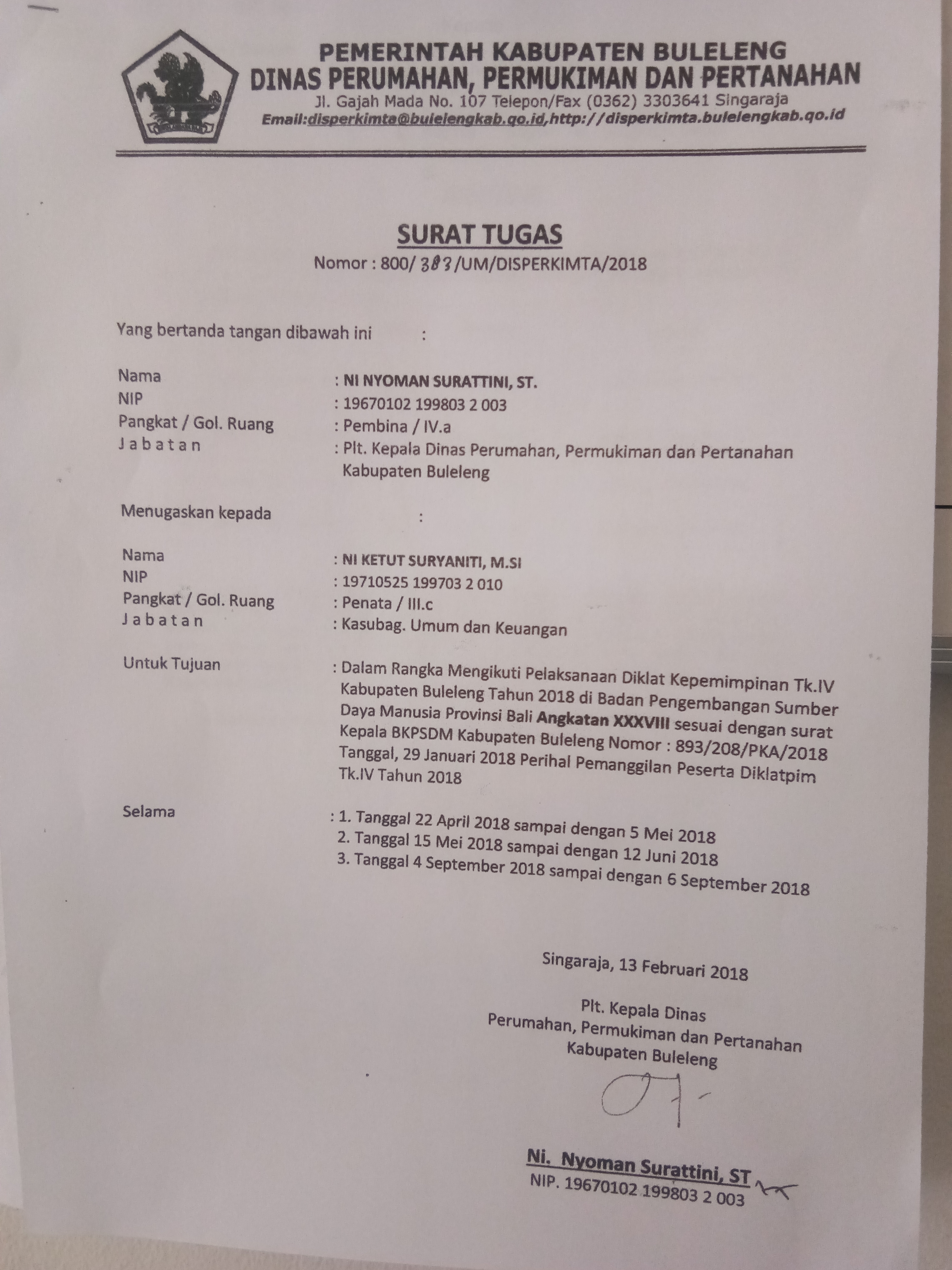 PEMERINTAH KABUPATEN BULELENG
DINAS PERUMAHAN, PERMUKIMAN DAN PERTANAHAN
Jl. Gajah Mada No. 107 Telepon/Fax (0362) 3303641 Singaraja
Email:disperkimta@bulelengkab.go.id,http://disperkimta.bulelengkab.go.id

SURAT TUGAS
Nomor : 800/ 383 /UM/DISPERKIMTA/2018

Yang bertanda tangan dibawah ini :

Nama : NI NYOMAN SURATTINI, ST.
NIP : 19670102 199803 2 003
Pangkat / Gol. Ruang : Pembina / IV.a
J a b a t a n : Plt. Kepala Dinas Perumahan, Permukiman dan Pertanahan Kabupaten Buleleng

Menugaskan kepada :

Nama : NI KETUT SURYANITI, M.SI
NIP : 19710525 199703 2 010
Pangkat / Gol. Ruang : Penata / III.c
J a b a t a n : Kasubag. Umum dan Keuangan

Untuk Tujuan : Dalam Rangka Mengikuti Pelaksanaan Diklat Kepemimpinan Tk.IV Kabupaten Buleleng Tahun 2018 di Badan Pengembangan Sumber Daya Manusia Provinsi Bali Angkatan XXXVIII sesuai dengan surat Kepala BKPSDM Kabupaten Buleleng Nomor : 893/208/PKA/2018 Tanggal, 29 Januari 2018 Perihal Pemanggilan Peserta Diklatpim Tk.IV Tahun 2018

Selama : 1. Tanggal 22 April 2018 sampai dengan 5 Mei 2018
2. Tanggal 15 Mei 2018 sampai dengan 12 Juni 2018
3. Tanggal 4 September 2018 sampai dengan 6 September 2018

Singaraja, 13 Februari 2018

Plt. Kepala Dinas
Perumahan, Permukiman dan Pertanahan
Kabupaten Buleleng

Ni. Nyoman Surattini, ST
NIP. 19670102 199803 2 003